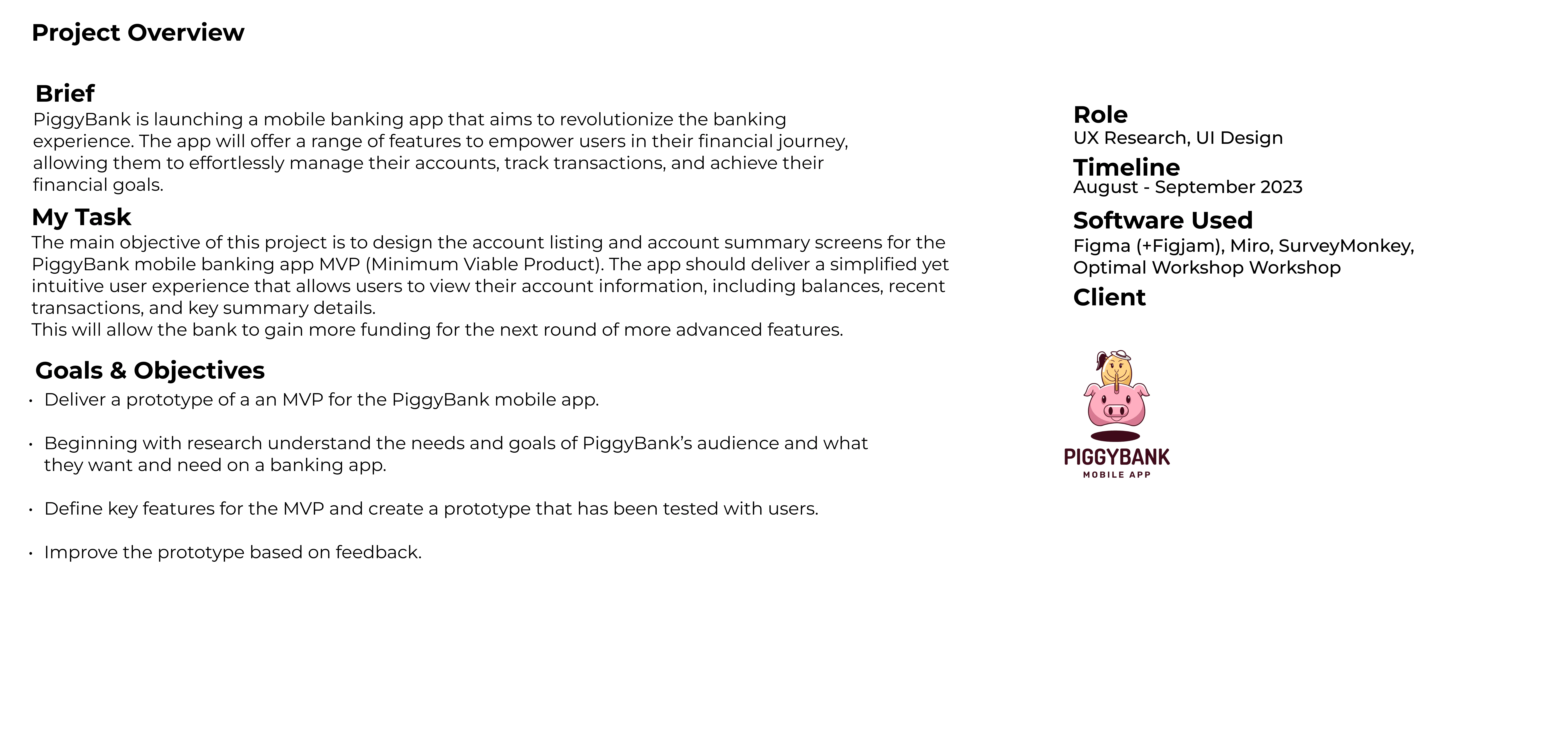 Project Overview

Brief
PiggyBank is launching a mobile banking app that aims to revolutionize the banking experience. The app will offer a range of features to empower users in their financial journey, allowing them to effortlessly manage their accounts, track transactions, and achieve their financial goals.

My Task
The main objective of this project is to design the account listing and account summary screens for the PiggyBank mobile banking app MVP (Minimum Viable Product). The app should deliver a simplified yet intuitive user experience that allows users to view their account information, including balances, recent transactions, and key summary details.
This will allow the bank to gain more funding for the next round of more advanced features.

Goals & Objectives
• Deliver a prototype of a an MVP for the PiggyBank mobile app.

• Beginning with research understand the needs and goals of PiggyBank's audience and what they want and need on a banking app.

• Define key features for the MVP and create a prototype that has been tested with users.

• Improve the prototype based on feedback.

Role
UX Research, UI Design
Timeline
August - September 2023
Software Used
Figma (+Figjam), Miro, SurveyMonkey, Optimal Workshop Workshop
Client

PIGGYBANK
MOBILE APP